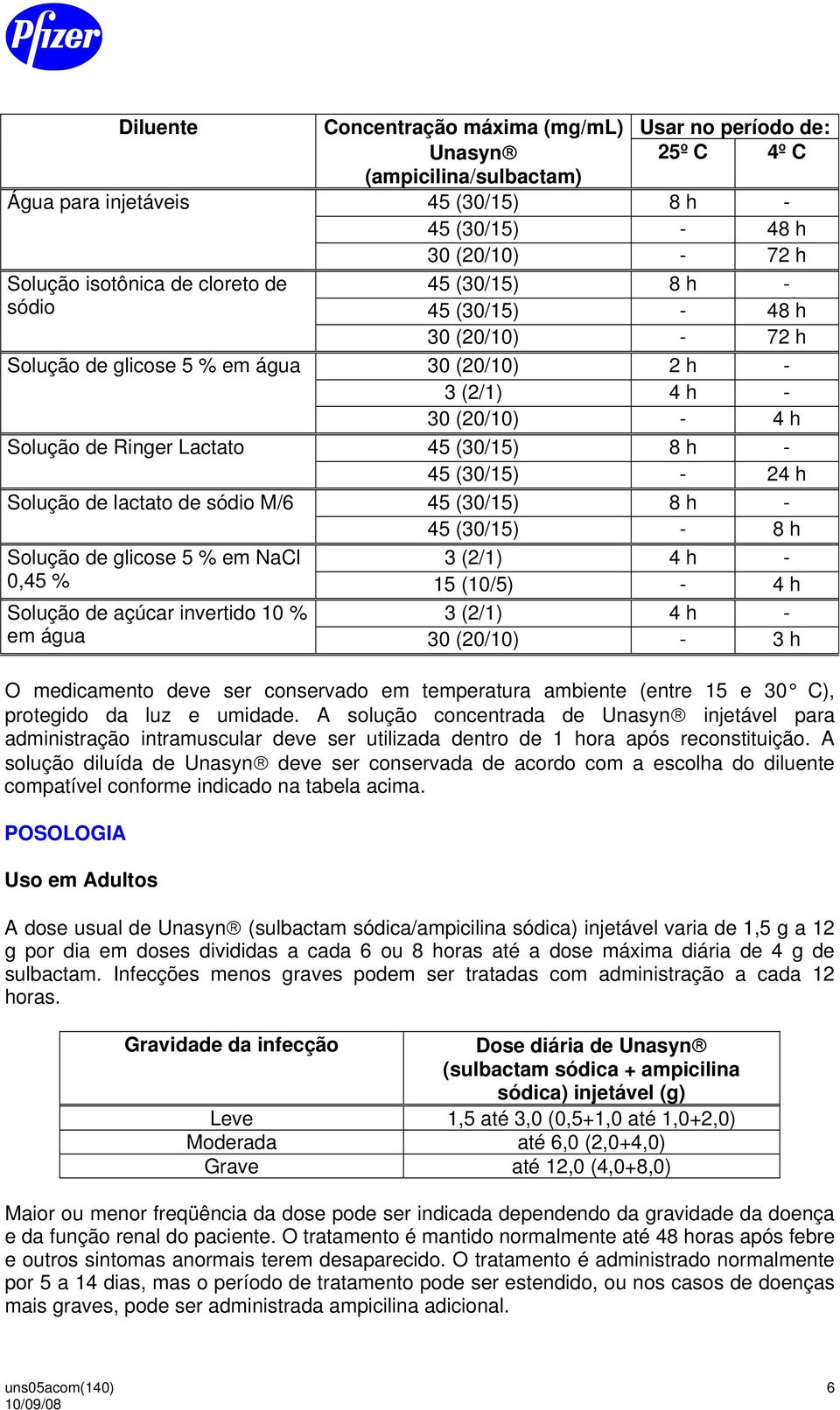 Pfizer

| Diluente | Concentração máxima (mg/mL) Unasyn® (ampicilina/sulbactam) | Usar no período de: 25º C | 4º C |
|---|---|---|---|
| Água para injetáveis | 45 (30/15) | 8 h | - |
| | 45 (30/15) | - | 48 h |
| | 30 (20/10) | - | 72 h |
| Solução isotônica de cloreto de sódio | 45 (30/15) | 8 h | - |
| | 45 (30/15) | - | 48 h |
| | 30 (20/10) | - | 72 h |
| Solução de glicose 5 % em água | 30 (20/10) | 2 h | - |
| | 3 (2/1) | 4 h | - |
| | 30 (20/10) | - | 4 h |
| Solução de Ringer Lactato | 45 (30/15) | 8 h | - |
| | 45 (30/15) | - | 24 h |
| Solução de lactato de sódio M/6 | 45 (30/15) | 8 h | - |
| | 45 (30/15) | - | 8 h |
| Solução de glicose 5 % em NaCl 0,45 % | 3 (2/1) | 4 h | - |
| | 15 (10/5) | - | 4 h |
| Solução de açúcar invertido 10 % em água | 3 (2/1) | 4 h | - |
| | 30 (20/10) | - | 3 h |

O medicamento deve ser conservado em temperatura ambiente (entre 15 e 30° C), protegido da luz e umidade. A solução concentrada de Unasyn® injetável para administração intramuscular deve ser utilizada dentro de 1 hora após reconstituição. A solução diluída de Unasyn® deve ser conservada de acordo com a escolha do diluente compatível conforme indicado na tabela acima.

POSOLOGIA

Uso em Adultos

A dose usual de Unasyn® (sulbactam sódica/ampicilina sódica) injetável varia de 1,5 g a 12 g por dia em doses divididas a cada 6 ou 8 horas até a dose máxima diária de 4 g de sulbactam. Infecções menos graves podem ser tratadas com administração a cada 12 horas.

| Gravidade da infecção | Dose diária de Unasyn® (sulbactam sódica + ampicilina sódica) injetável (g) |
|---|---|
| Leve | 1,5 até 3,0 (0,5+1,0 até 1,0+2,0) |
| Moderada | até 6,0 (2,0+4,0) |
| Grave | até 12,0 (4,0+8,0) |

Maior ou menor freqüência da dose pode ser indicada dependendo da gravidade da doença e da função renal do paciente. O tratamento é mantido normalmente até 48 horas após febre e outros sintomas anormais terem desaparecido. O tratamento é administrado normalmente por 5 a 14 dias, mas o período de tratamento pode ser estendido, ou nos casos de doenças mais graves, pode ser administrada ampicilina adicional.

uns05acom(140)
10/09/08
6